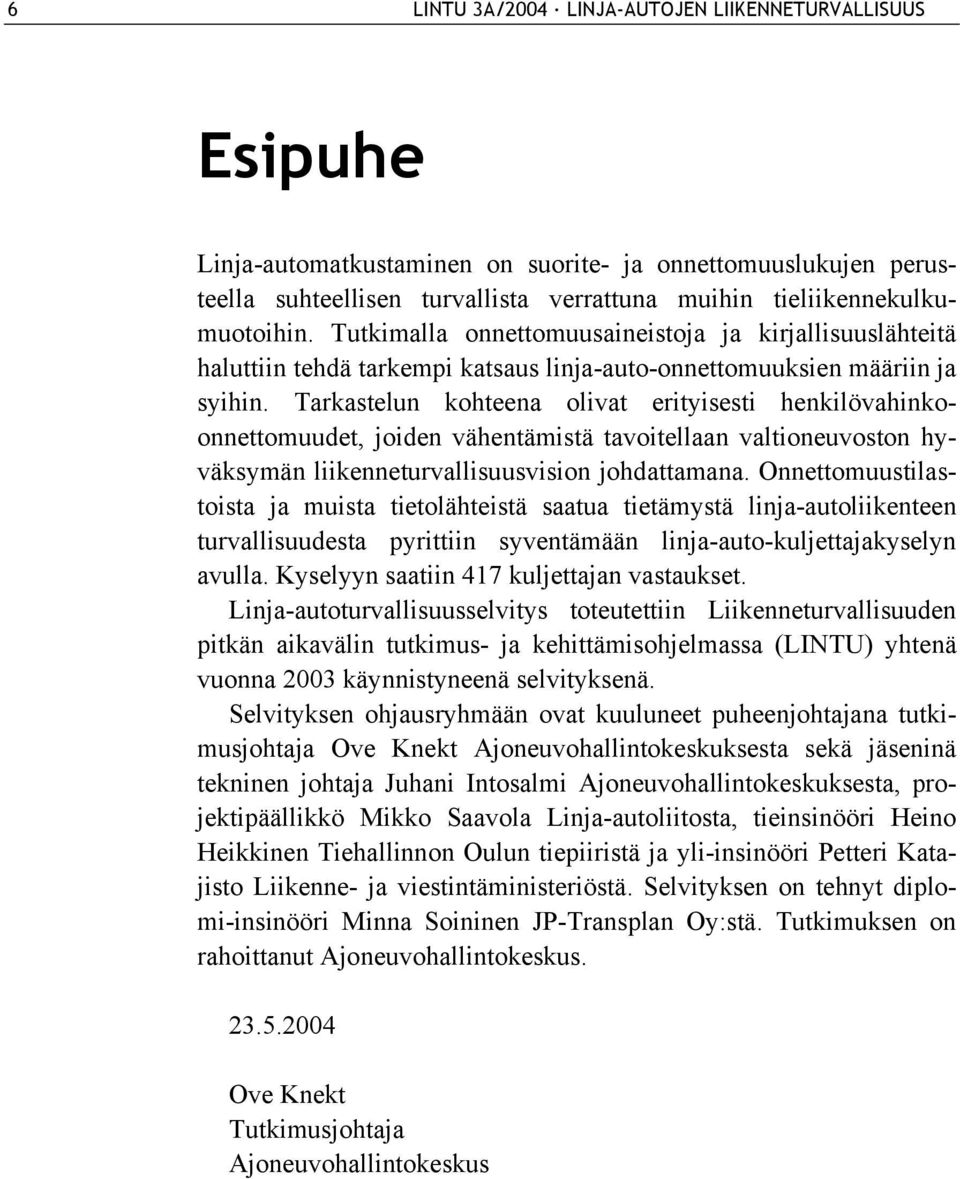 6 LINTU 3A/2004 · LINJA-AUTOJEN LIIKENNETURVALLISUUS

Esipuhe

Linja-automatkustaminen on suorite- ja onnettomuuslukujen perusteella suhteellisen turvallista verrattuna muihin tieliikennekulkumuotoihin. Tutkimalla onnettomuusaineistoja ja kirjallisuuslähteitä haluttiin tehdä tarkempi katsaus linja-auto-onnettomuuksien määriin ja syihin. Tarkastelun kohteena olivat erityisesti henkilövahinko-onnettomuudet, joiden vähentämistä tavoitellaan valtioneuvoston hyväksymän liikenneturvallisuusvision johdattamana. Onnettomuustilastoista ja muista tietolähteistä saatua tietämystä linja-autoliikenteen turvallisuudesta pyrittiin syventämään linja-auto-kuljettajakyselyn avulla. Kyselyyn saatiin 417 kuljettajan vastaukset.

Linja-autoturvallisuusselvitys toteutettiin Liikenneturvallisuuden pitkän aikavälin tutkimus- ja kehittämisohjelmassa (LINTU) yhtenä vuonna 2003 käynnistyneenä selvityksenä.

Selvityksen ohjausryhmään ovat kuuluneet puheenjohtajana tutkimusjohtaja Ove Knekt Ajoneuvohallintokeskuksesta sekä jäseninä tekninen johtaja Juhani Intosalmi Ajoneuvohallintokeskuksesta, projektipäällikkö Mikko Saavola Linja-autoliitosta, tieinsinööri Heino Heikkinen Tiehallinnon Oulun tiepiiristä ja yli-insinööri Petteri Katajisto Liikenne- ja viestintäministeriöstä. Selvityksen on tehnyt diplomi-insinööri Minna Soininen JP-Transplan Oy:stä. Tutkimuksen on rahoittanut Ajoneuvohallintokeskus.

23.5.2004

Ove Knekt
Tutkimusjohtaja
Ajoneuvohallintokeskus